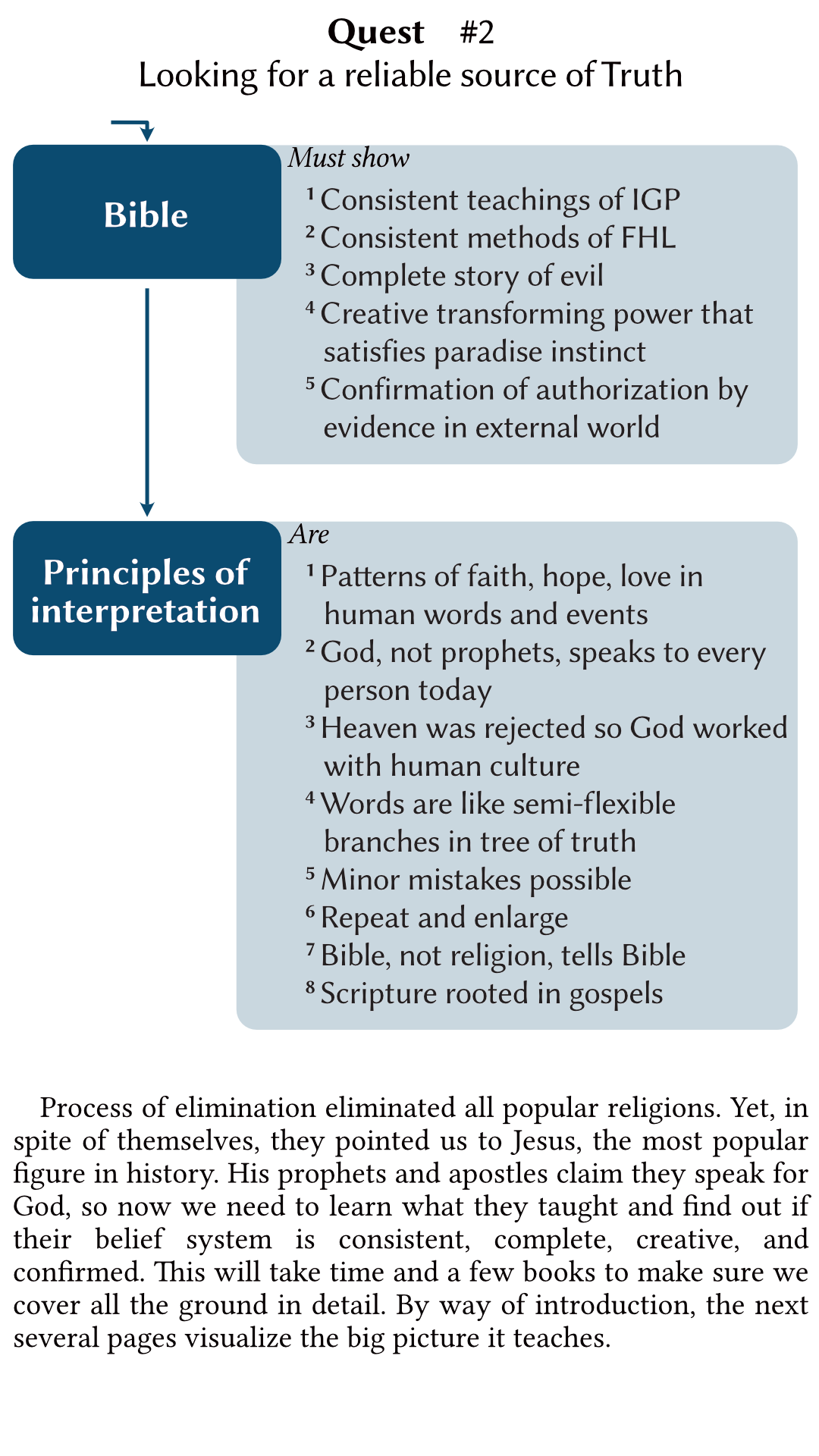 Quest #2
Looking for a reliable source of Truth

Bible

Must show
$^{1}$ Consistent teachings of IGP
$^{2}$ Consistent methods of FHL
$^{3}$ Complete story of evil
$^{4}$ Creative transforming power that satisfies paradise instinct
$^{5}$ Confirmation of authorization by evidence in external world

Principles of interpretation

Are
$^{1}$ Patterns of faith, hope, love in human words and events
$^{2}$ God, not prophets, speaks to every person today
$^{3}$ Heaven was rejected so God worked with human culture
$^{4}$ Words are like semi-flexible branches in tree of truth
$^{5}$ Minor mistakes possible
$^{6}$ Repeat and enlarge
$^{7}$ Bible, not religion, tells Bible
$^{8}$ Scripture rooted in gospels

Process of elimination eliminated all popular religions. Yet, in spite of themselves, they pointed us to Jesus, the most popular figure in history. His prophets and apostles claim they speak for God, so now we need to learn what they taught and find out if their belief system is consistent, complete, creative, and confirmed. This will take time and a few books to make sure we cover all the ground in detail. By way of introduction, the next several pages visualize the big picture it teaches.